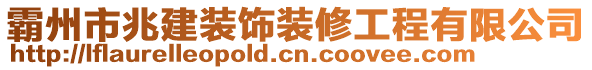 霸州市兆建装饰装修工程有限公司
http://lflaurelleopold.cn.coovee.com